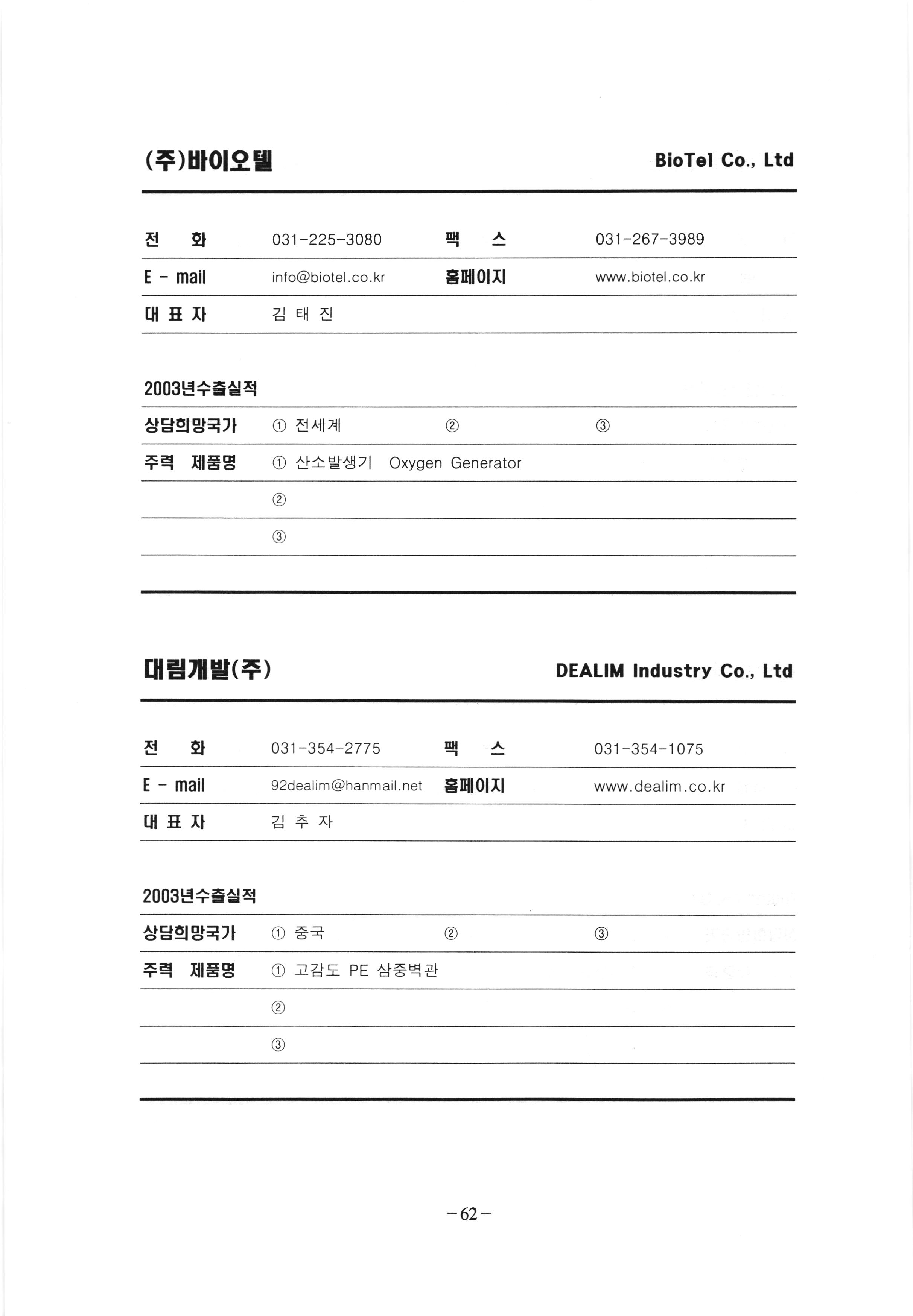 (주)바이오텔 BioTel Co., Ltd

| 전 화 | 031-225-3080 | 팩 스 | 031-267-3989 |
|---|---|---|---|
| E - mail | info@biotel.co.kr | 홈페이지 | www.biotel.co.kr |
| 대 표 자 | 김 태 진 | | |

2003년수출실적

| 상담희망국가 | ① 전세계 | ② | ③ |
|---|---|---|---|
| 주력 제품명 | ① 산소발생기 Oxygen Generator | | |
| | ② | | |
| | ③ | | |

대림개발(주) DEALIM Industry Co., Ltd

| 전 화 | 031-354-2775 | 팩 스 | 031-354-1075 |
|---|---|---|---|
| E - mail | 92dealim@hanmail.net | 홈페이지 | www.dealim.co.kr |
| 대 표 자 | 김 추 자 | | |

2003년수출실적

| 상담희망국가 | ① 중국 | ② | ③ |
|---|---|---|---|
| 주력 제품명 | ① 고감도 PE 삼중벽관 | | |
| | ② | | |
| | ③ | | |

-62-